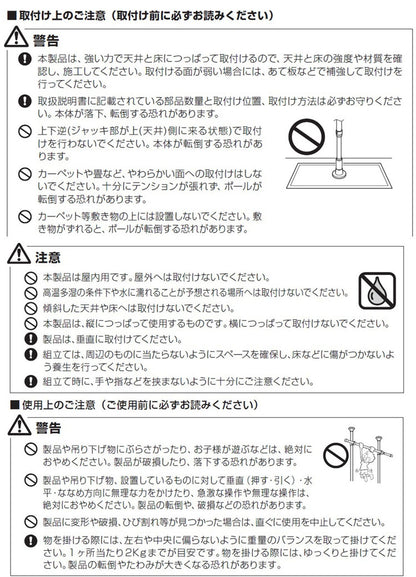 ■取付け上のご注意（取付け前に必ずお読みください）

警告

本製品は、強い力で天井と床につっぱって取付けるので、天井と床の強度や材質を確認し、施工してください。取付ける面が弱い場合には、あて板などで補強して取付けを行ってください。

取扱説明書に記載されている部品数量と取付け位置、取付け方法は必ずお守りください。本体が落下、転倒する恐れがあります。

上下逆(ジャッキ部が上(天井)側に来る状態)で取付けを行わないでください。本体が転倒する恐れがあります。

カーペットや畳など、やわらかい面への取付けはしないでください。十分にテンションが張れず、ポールが転倒する恐れがあります。

カーペット等敷き物の上には設置しないでください。敷き物がずれると、ポールが転倒する恐れがあります。

注意

本製品は屋内用です。屋外へは取付けないでください。

高温多湿の条件下や水に濡れることが予想される場所へは取付けないでください。

傾斜した天井や床へは取付けないでください。

本製品は、縦につっぱって使用するものです。横につっぱって取付けないでください。

製品は、垂直に取付けてください。

組立ては、周辺のものに当たらないようにスペースを確保し、床などに傷がつかないよう養生を行ってください。

組立て時に、手や指などを挟まないように十分にご注意ください。

■使用上のご注意（ご使用前に必ずお読みください）

警告

製品や吊り下げ物にぶらさがったり、お子様が遊ぶなどは、絶対におやめください。製品が破損したり、落下する恐れがあります。

製品や吊り下げ物、設置しているものに対して垂直（押す・引く）・水平・ななめ方向に無理な力をかけたり、急激な操作や無理な操作は、絶対におやめください。製品の転倒や、破損などの恐れがあります。

製品に変形や破損、ひび割れ等が見つかった場合は、直ぐに使用を中止してください。

物を掛ける際には、左右や中央に偏らないように重量のバランスを取って掛けてください。1ヶ所当たり2Kgまでが目安です。物を掛ける際には、ゆっくりと掛けてください。製品の転倒やたわみが大きくなる恐れがあります。